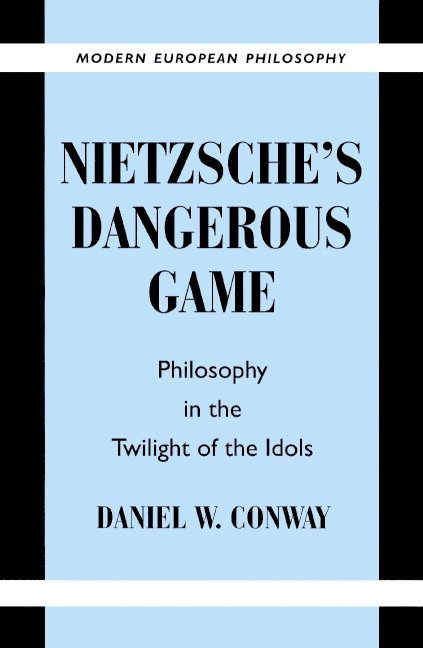 MODERN EUROPEAN PHILOSOPHY

NIETZSCHE'S DANGEROUS GAME

Philosophy in the Twilight of the Idols

DANIEL W. CONWAY